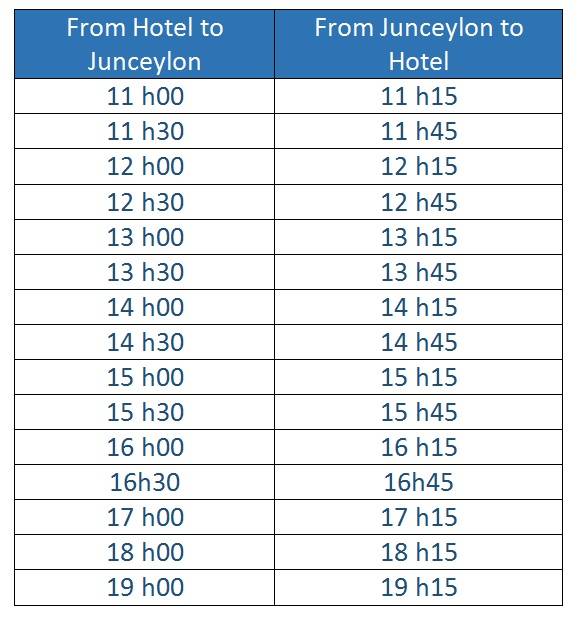 | From Hotel to Junceylon | From Junceylon to Hotel |
|---|---|
| 11 h00 | 11 h15 |
| 11 h30 | 11 h45 |
| 12 h00 | 12 h15 |
| 12 h30 | 12 h45 |
| 13 h00 | 13 h15 |
| 13 h30 | 13 h45 |
| 14 h00 | 14 h15 |
| 14 h30 | 14 h45 |
| 15 h00 | 15 h15 |
| 15 h30 | 15 h45 |
| 16 h00 | 16 h15 |
| 16h30 | 16h45 |
| 17 h00 | 17 h15 |
| 18 h00 | 18 h15 |
| 19 h00 | 19 h15 |